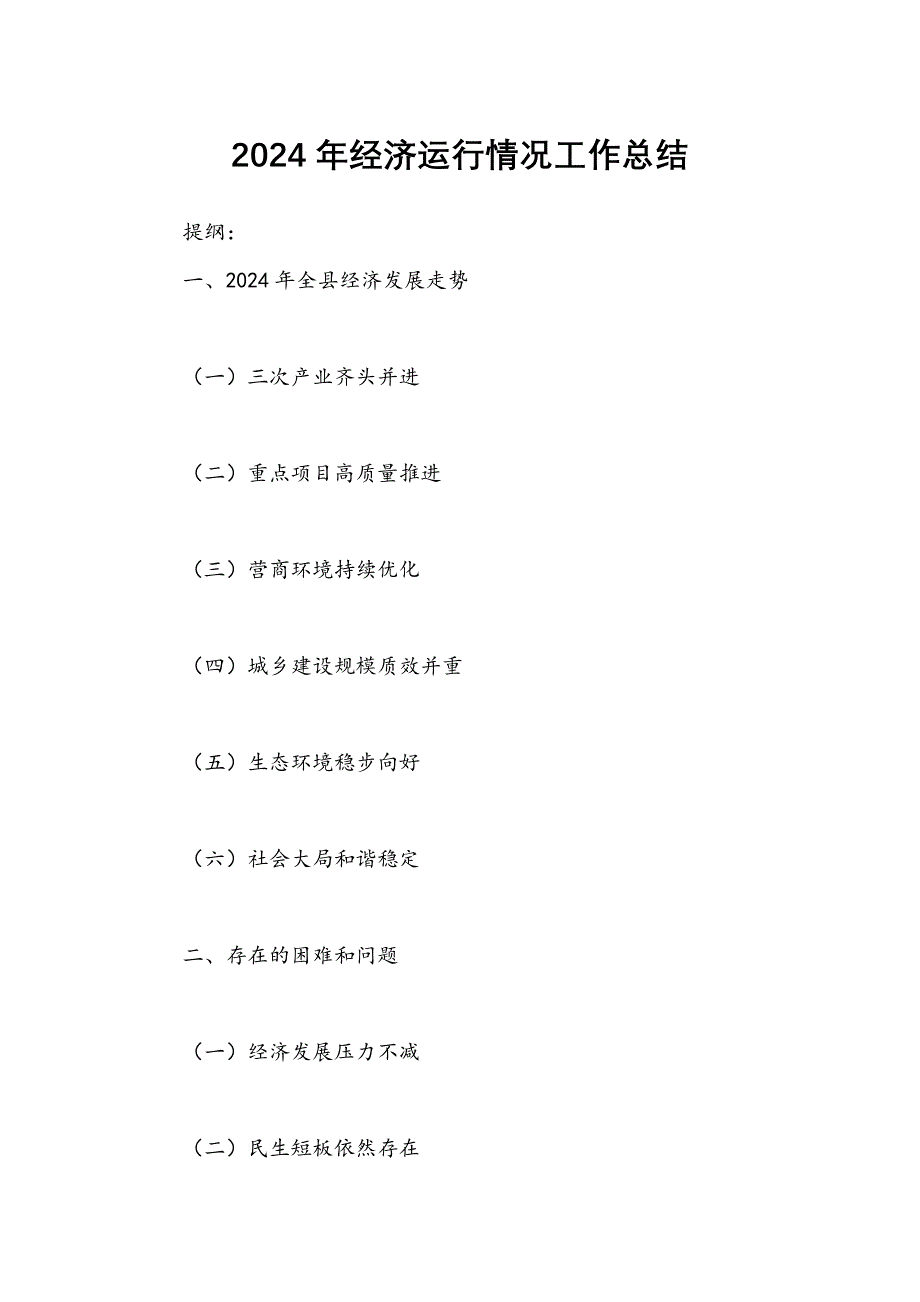 2024年经济运行情况工作总结

提纲：

一、2024年全县经济发展走势

（一）三次产业齐头并进

（二）重点项目高质量推进

（三）营商环境持续优化

（四）城乡建设规模质效并重

（五）生态环境稳步向好

（六）社会大局和谐稳定

二、存在的困难和问题

（一）经济发展压力不减

（二）民生短板依然存在